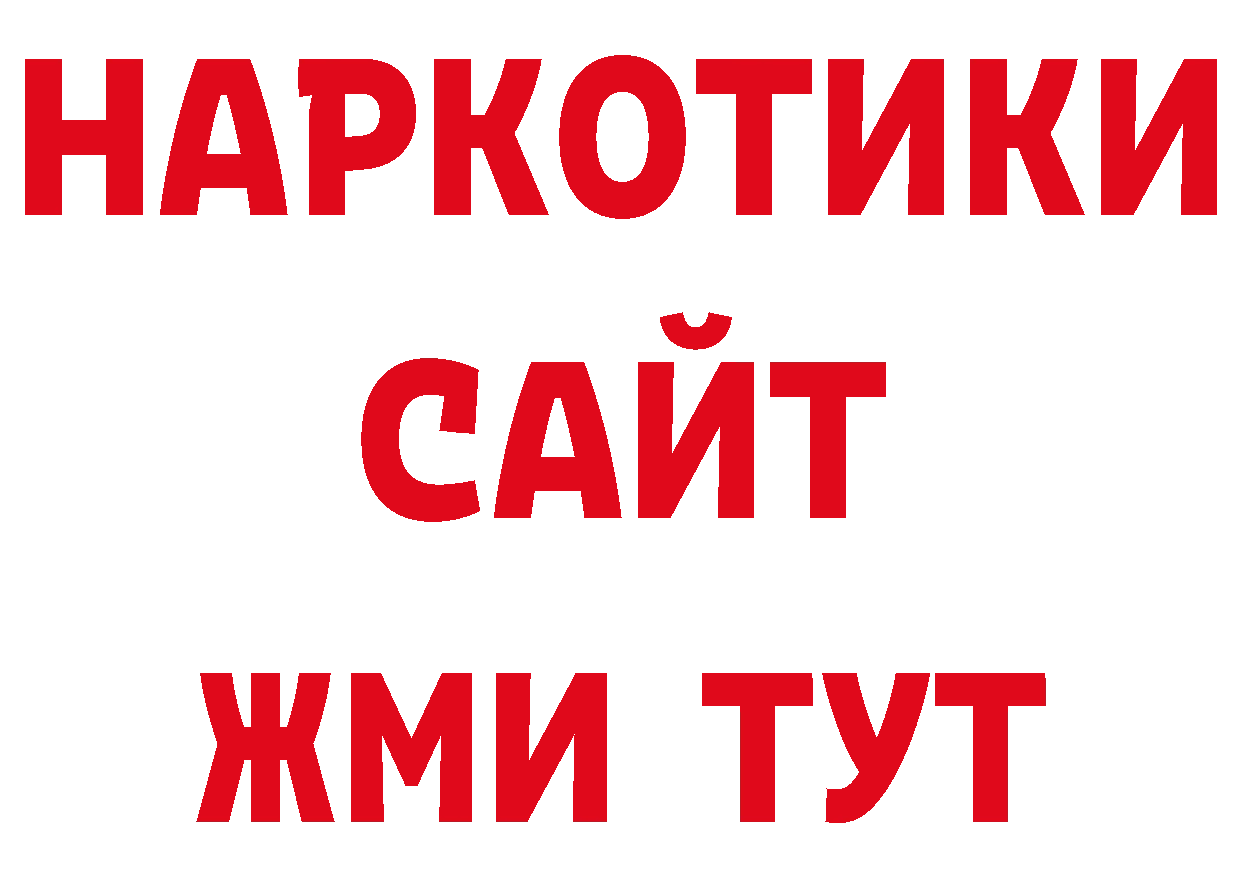 НАРКОТИКИ
САЙТ
ЖМИ ТУТ